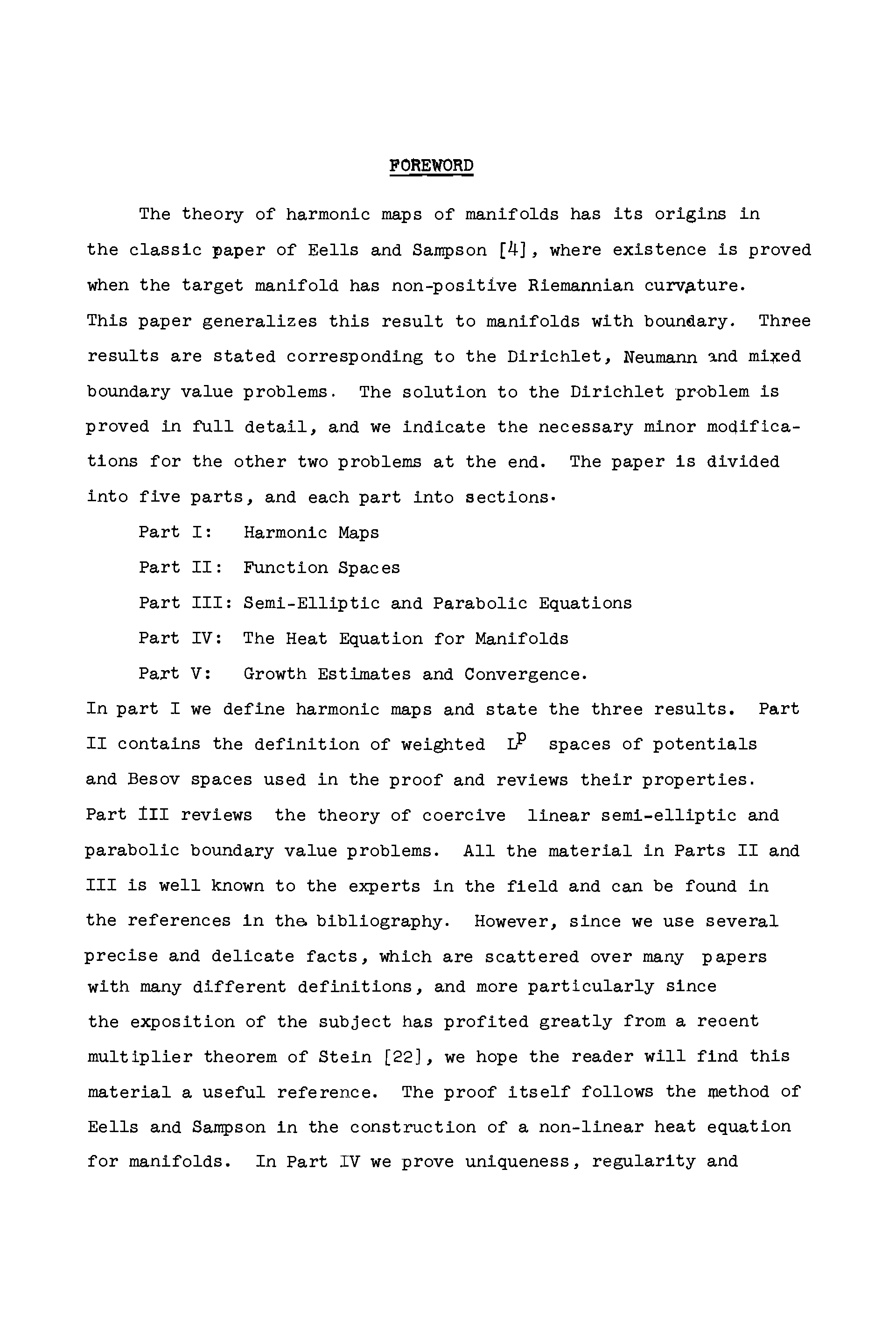 FOREWORD

The theory of harmonic maps of manifolds has its origins in the classic paper of Eells and Sampson [4], where existence is proved when the target manifold has non-positive Riemannian curvature. This paper generalizes this result to manifolds with boundary. Three results are stated corresponding to the Dirichlet, Neumann and mixed boundary value problems. The solution to the Dirichlet problem is proved in full detail, and we indicate the necessary minor modifications for the other two problems at the end. The paper is divided into five parts, and each part into sections.

Part I: Harmonic Maps

Part II: Function Spaces

Part III: Semi-Elliptic and Parabolic Equations

Part IV: The Heat Equation for Manifolds

Part V: Growth Estimates and Convergence.

In part I we define harmonic maps and state the three results. Part II contains the definition of weighted $L^p$ spaces of potentials and Besov spaces used in the proof and reviews their properties. Part III reviews the theory of coercive linear semi-elliptic and parabolic boundary value problems. All the material in Parts II and III is well known to the experts in the field and can be found in the references in the bibliography. However, since we use several precise and delicate facts, which are scattered over many papers with many different definitions, and more particularly since the exposition of the subject has profited greatly from a recent multiplier theorem of Stein [22], we hope the reader will find this material a useful reference. The proof itself follows the method of Eells and Sampson in the construction of a non-linear heat equation for manifolds. In Part IV we prove uniqueness, regularity and